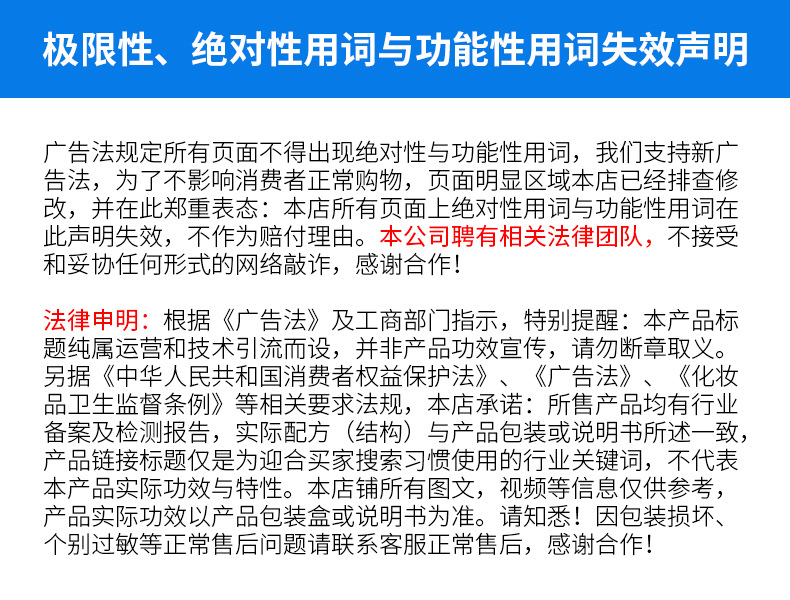 极限性、绝对性用词与功能性用词失效声明

广告法规定所有页面不得出现绝对性与功能性用词，我们支持新广告法，为了不影响消费者正常购物，页面明显区域本店已经排查修改，并在此郑重表态：本店所有页面上绝对性用词与功能性用词在此声明失效，不作为赔付理由。本公司聘有相关法律团队，不接受和妥协任何形式的网络敲诈，感谢合作！

法律申明：根据《广告法》及工商部门指示，特别提醒：本产品标题纯属运营和技术引流而设，并非产品功效宣传，请勿断章取义。另据《中华人民共和国消费者权益保护法》、《广告法》、《化妆品卫生监督条例》等相关要求法规，本店承诺：所售产品均有行业备案及检测报告，实际配方（结构）与产品包装或说明书所述一致，产品链接标题仅是为迎合买家搜索习惯使用的行业关键词，不代表本产品实际功效与特性。本店铺所有图文，视频等信息仅供参考，产品实际功效以产品包装盒或说明书为准。请知悉！因包装损坏、个别过敏等正常售后问题请联系客服正常售后，感谢合作！